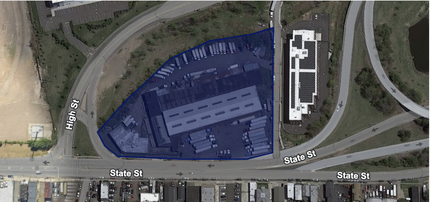 High St

State St

State St

State St